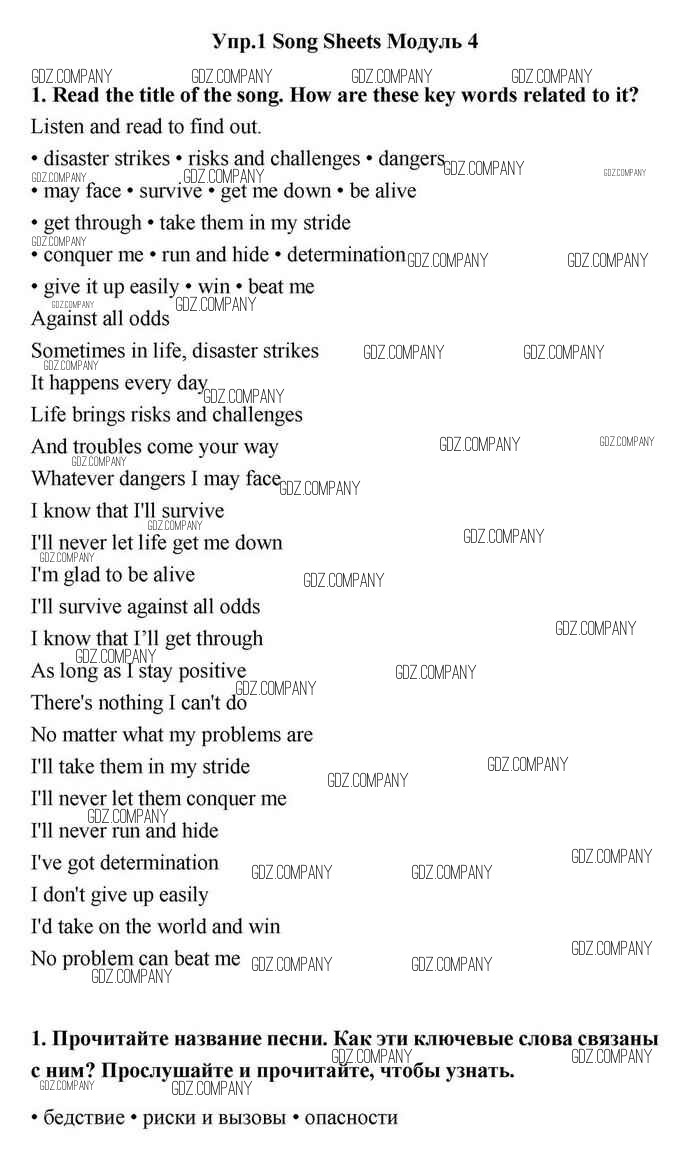 Упр.1 Song Sheets Модуль 4

GDZ.COMPANY GDZ.COMPANY GDZ.COMPANY GDZ.COMPANY

1. Read the title of the song. How are these key words related to it? Listen and read to find out.

• disaster strikes • risks and challenges • dangers • may face • survive • get me down • be alive • get through • take them in my stride • conquer me • run and hide • determination • give it up easily • win • beat me

Against all odds

Sometimes in life, disaster strikes
It happens every day
Life brings risks and challenges
And troubles come your way
Whatever dangers I may face
I know that I'll survive
I'll never let life get me down
I'm glad to be alive
I'll survive against all odds
I know that I'll get through
As long as I stay positive
There's nothing I can't do
No matter what my problems are
I'll take them in my stride
I'll never let them conquer me
I'll never run and hide
I've got determination
I don't give up easily
I'd take on the world and win
No problem can beat me

1. Прочитайте название песни. Как эти ключевые слова связаны с ним? Прослушайте и прочитайте, чтобы узнать.

• бедствие • риски и вызовы • опасности